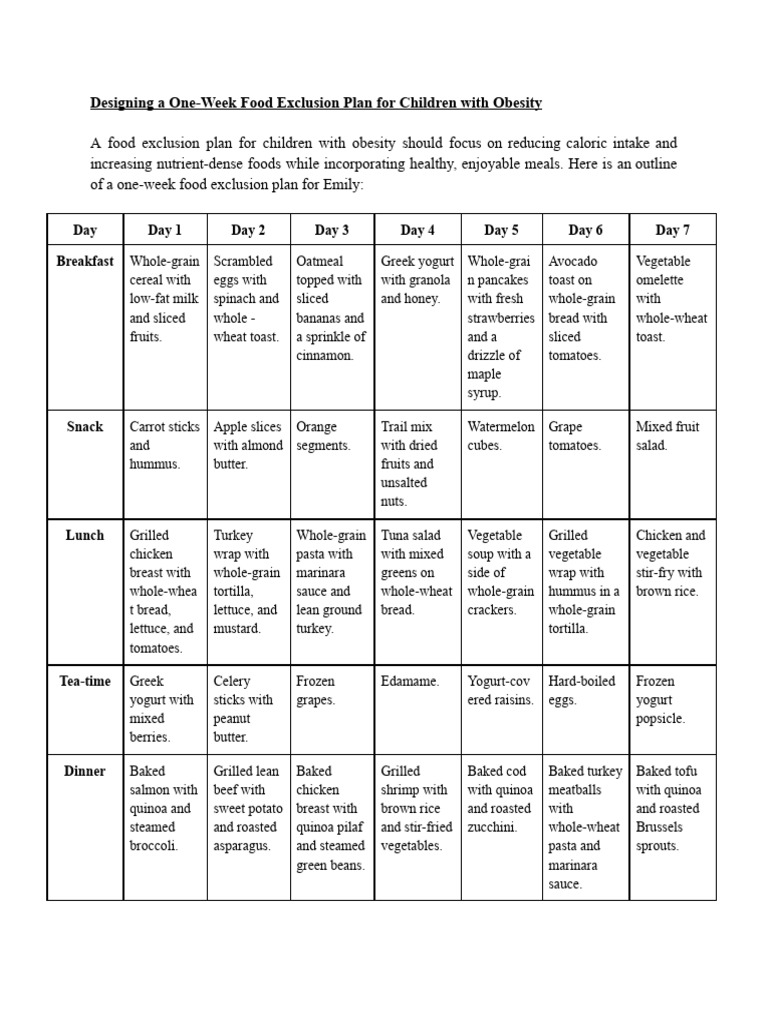 Designing a One-Week Food Exclusion Plan for Children with Obesity

A food exclusion plan for children with obesity should focus on reducing caloric intake and increasing nutrient-dense foods while incorporating healthy, enjoyable meals. Here is an outline of a one-week food exclusion plan for Emily:

| Day | Day 1 | Day 2 | Day 3 | Day 4 | Day 5 | Day 6 | Day 7 |
|---|---|---|---|---|---|---|---|
| Breakfast | Whole-grain cereal with low-fat milk and sliced fruits. | Scrambled eggs with spinach and whole - wheat toast. | Oatmeal topped with sliced bananas and a sprinkle of cinnamon. | Greek yogurt with granola and honey. | Whole-grain pancakes with fresh strawberries and a drizzle of maple syrup. | Avocado toast on whole-grain bread with sliced tomatoes. | Vegetable omelette with whole-wheat toast. |
| Snack | Carrot sticks and hummus. | Apple slices with almond butter. | Orange segments. | Trail mix with dried fruits and unsalted nuts. | Watermelon cubes. | Grape tomatoes. | Mixed fruit salad. |
| Lunch | Grilled chicken breast with whole-wheat bread, lettuce, and tomatoes. | Turkey wrap with whole-grain tortilla, lettuce, and mustard. | Whole-grain pasta with marinara sauce and lean ground turkey. | Tuna salad with mixed greens on whole-wheat bread. | Vegetable soup with a side of whole-grain crackers. | Grilled vegetable wrap with hummus in a whole-grain tortilla. | Chicken and vegetable stir-fry with brown rice. |
| Tea-time | Greek yogurt with mixed berries. | Celery sticks with peanut butter. | Frozen grapes. | Edamame. | Yogurt-covered raisins. | Hard-boiled eggs. | Frozen yogurt popsicle. |
| Dinner | Baked salmon with quinoa and steamed broccoli. | Grilled lean beef with sweet potato and roasted asparagus. | Baked chicken breast with quinoa pilaf and steamed green beans. | Grilled shrimp with brown rice and stir-fried vegetables. | Baked cod with quinoa and roasted zucchini. | Baked turkey meatballs with whole-wheat pasta and marinara sauce. | Baked tofu with quinoa and roasted Brussels sprouts. |